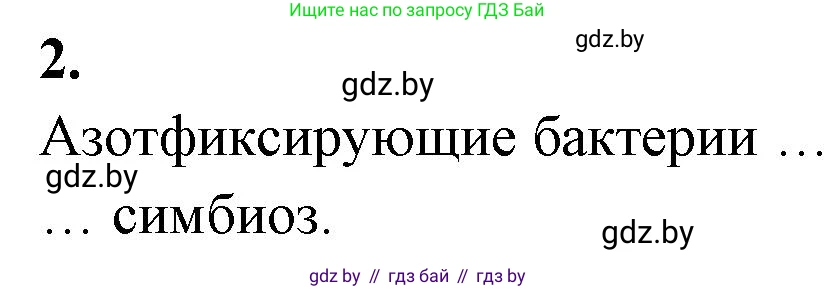 Ищите нас по запросу ГДЗ Бай

gdz.by

2.

gdz.by

Азотфиксирующие бактерии …

gdz.by

… симбиоз.

gdz.by

gdz by // гдз бай // гдз by